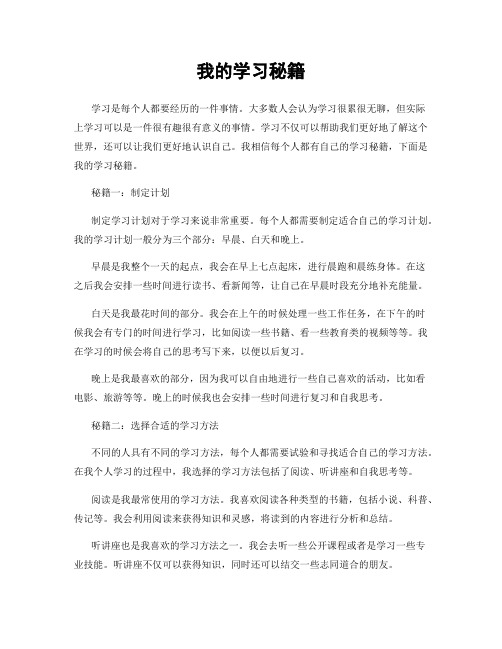 我的学习秘籍

学习是每个人都要经历的一件事情。大多数人会认为学习很累很无聊，但实际上学习可以是一件很有趣很有意义的事情。学习不仅可以帮助我们更好地了解这个世界，还可以让我们更好地认识自己。我相信每个人都有自己的学习秘籍，下面是我的学习秘籍。

秘籍一：制定计划

制定学习计划对于学习来说非常重要。每个人都需要制定适合自己的学习计划。我的学习计划一般分为三个部分：早晨、白天和晚上。

早晨是我整个一天的起点，我会在早上七点起床，进行晨跑和晨练身体。在这之后我会安排一些时间进行读书、看新闻等，让自己在早晨时段充分地补充能量。

白天是我最花时间的部分。我会在上午的时候处理一些工作任务，在下午的时候我会有专门的时间进行学习，比如阅读一些书籍、看一些教育类的视频等等。我在学习的时候会将自己的思考写下来，以便以后复习。

晚上是我最喜欢的部分，因为我可以自由地进行一些自己喜欢的活动，比如看电影、旅游等等。晚上的时候我也会安排一些时间进行复习和自我思考。

秘籍二：选择合适的学习方法

不同的人具有不同的学习方法，每个人都需要试验和寻找适合自己的学习方法。在我个人学习的过程中，我选择的学习方法包括了阅读、听讲座和自我思考等。

阅读是我最常使用的学习方法。我喜欢阅读各种类型的书籍，包括小说、科普、传记等。我会利用阅读来获得知识和灵感，将读到的内容进行分析和总结。

听讲座也是我喜欢的学习方法之一。我会去听一些公开课程或者是学习一些专业技能。听讲座不仅可以获得知识，同时还可以结交一些志同道合的朋友。